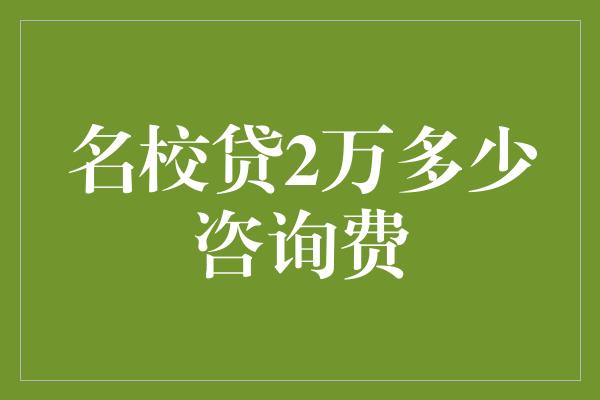 名校贷2万多少咨询费